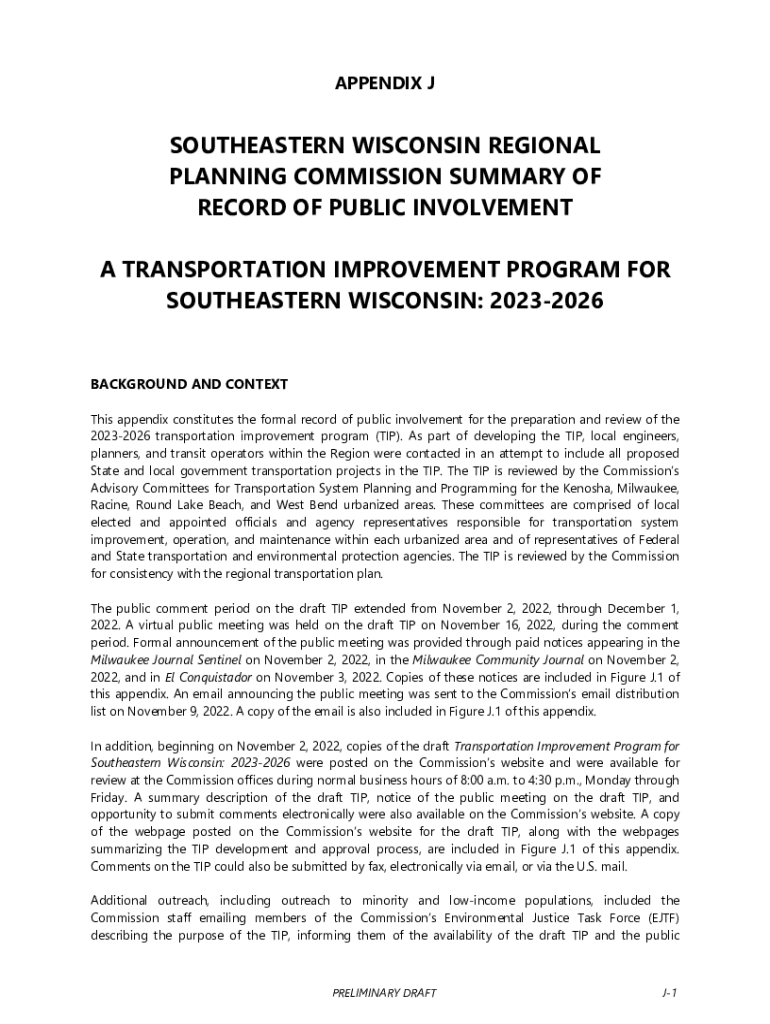 APPENDIX J

SOUTHEASTERN WISCONSIN REGIONAL PLANNING COMMISSION SUMMARY OF RECORD OF PUBLIC INVOLVEMENT

A TRANSPORTATION IMPROVEMENT PROGRAM FOR SOUTHEASTERN WISCONSIN: 2023-2026

BACKGROUND AND CONTEXT

This appendix constitutes the formal record of public involvement for the preparation and review of the 2023-2026 transportation improvement program (TIP). As part of developing the TIP, local engineers, planners, and transit operators within the Region were contacted in an attempt to include all proposed State and local government transportation projects in the TIP. The TIP is reviewed by the Commission's Advisory Committees for Transportation System Planning and Programming for the Kenosha, Milwaukee, Racine, Round Lake Beach, and West Bend urbanized areas. These committees are comprised of local elected and appointed officials and agency representatives responsible for transportation system improvement, operation, and maintenance within each urbanized area and of representatives of Federal and State transportation and environmental protection agencies. The TIP is reviewed by the Commission for consistency with the regional transportation plan.

The public comment period on the draft TIP extended from November 2, 2022, through December 1, 2022. A virtual public meeting was held on the draft TIP on November 16, 2022, during the comment period. Formal announcement of the public meeting was provided through paid notices appearing in the Milwaukee Journal Sentinel on November 2, 2022, in the Milwaukee Community Journal on November 2, 2022, and in El Conquistador on November 3, 2022. Copies of these notices are included in Figure J.1 of this appendix. An email announcing the public meeting was sent to the Commission's email distribution list on November 9, 2022. A copy of the email is also included in Figure J.1 of this appendix.

In addition, beginning on November 2, 2022, copies of the draft Transportation Improvement Program for Southeastern Wisconsin: 2023-2026 were posted on the Commission's website and were available for review at the Commission offices during normal business hours of 8:00 a.m. to 4:30 p.m., Monday through Friday. A summary description of the draft TIP, notice of the public meeting on the draft TIP, and opportunity to submit comments electronically were also available on the Commission's website. A copy of the webpage posted on the Commission's website for the draft TIP, along with the webpages summarizing the TIP development and approval process, are included in Figure J.1 of this appendix. Comments on the TIP could also be submitted by fax, electronically via email, or via the U.S. mail.

Additional outreach, including outreach to minority and low-income populations, included the Commission staff emailing members of the Commission's Environmental Justice Task Force (EJTF) describing the purpose of the TIP, informing them of the availability of the draft TIP and the public

PRELIMINARY DRAFT

J-1